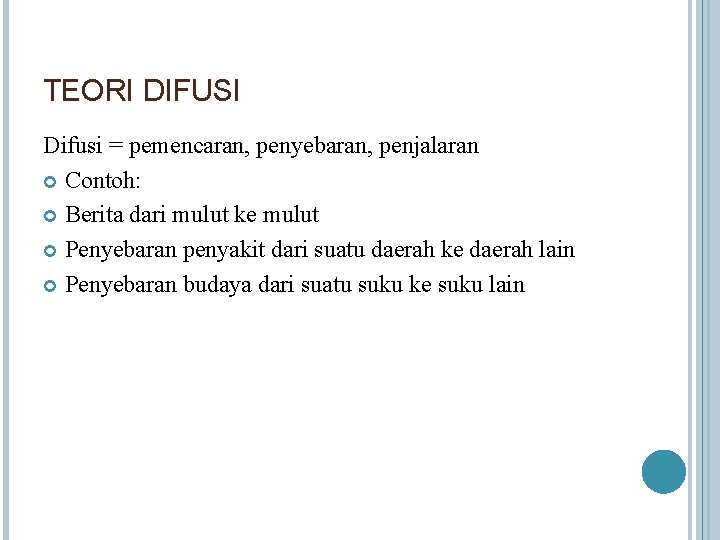 TEORI DIFUSI

Difusi = pemencaran, penyebaran, penjalaran

• Contoh:
• Berita dari mulut ke mulut
• Penyebaran penyakit dari suatu daerah ke daerah lain
• Penyebaran budaya dari suatu suku ke suku lain